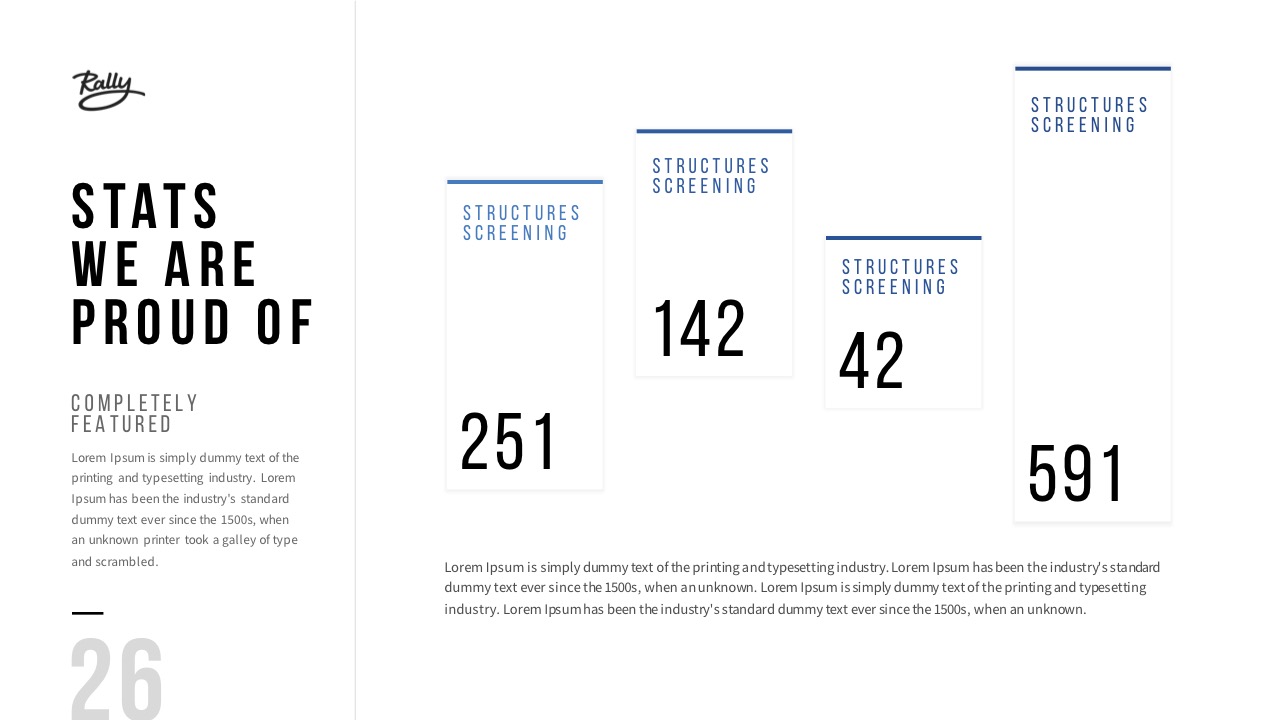 Rally

STATS WE ARE PROUD OF

COMPLETELY FEATURED

Lorem Ipsum is simply dummy text of the printing and typesetting industry. Lorem Ipsum has been the industry's standard dummy text ever since the 1500s, when an unknown printer took a galley of type and scrambled.

26

STRUCTURES SCREENING

251

STRUCTURES SCREENING

142

STRUCTURES SCREENING

42

STRUCTURES SCREENING

591

Lorem Ipsum is simply dummy text of the printing and typesetting industry. Lorem Ipsum has been the industry's standard dummy text ever since the 1500s, when an unknown. Lorem Ipsum is simply dummy text of the printing and typesetting industry. Lorem Ipsum has been the industry's standard dummy text ever since the 1500s, when an unknown.